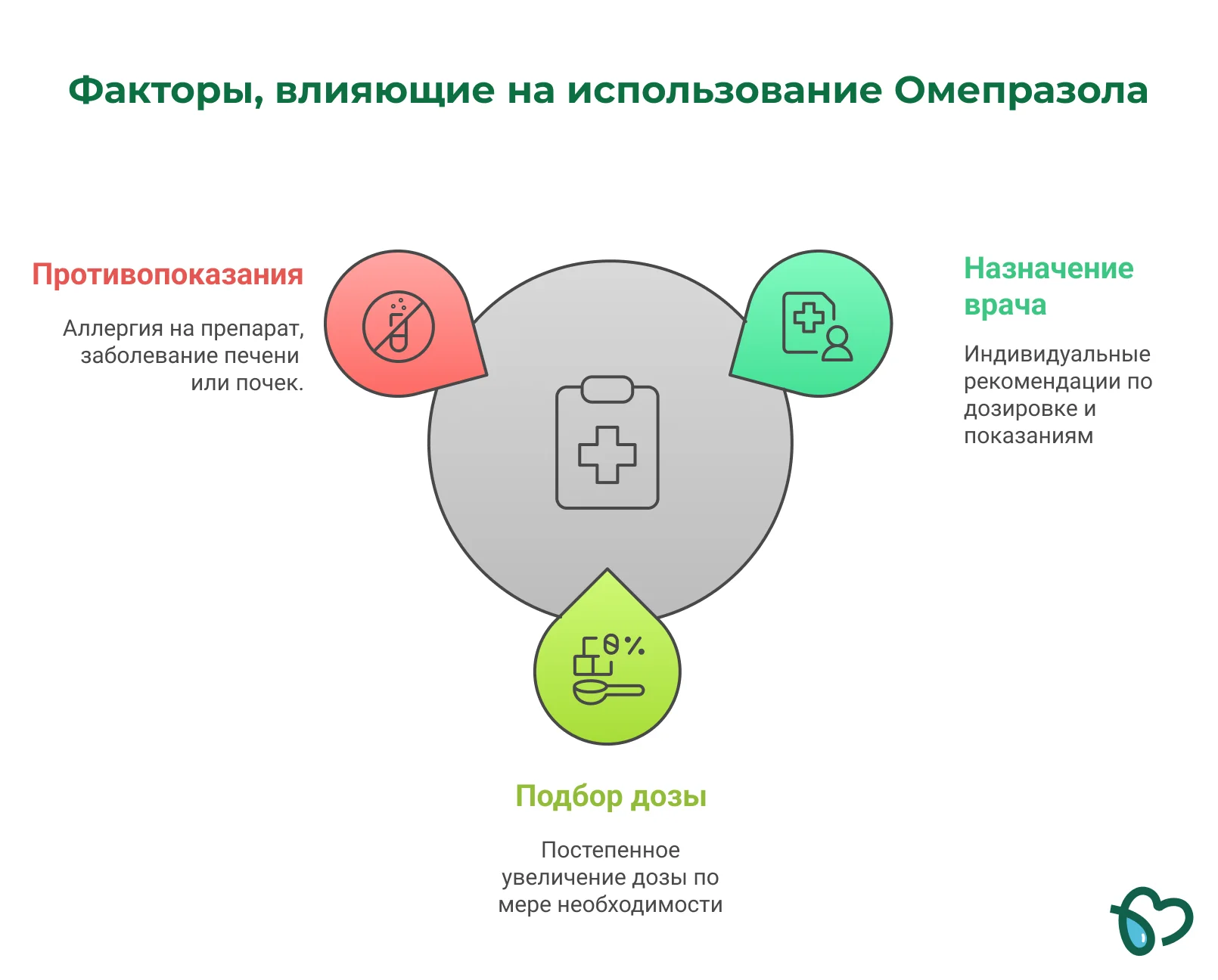 Факторы, влияющие на использование Омепразола

Противопоказания

Аллергия на препарат, заболевание печени или почек.

Назначение врача

Индивидуальные рекомендации по дозировке и показаниям

Подбор дозы

Постепенное увеличение дозы по мере необходимости